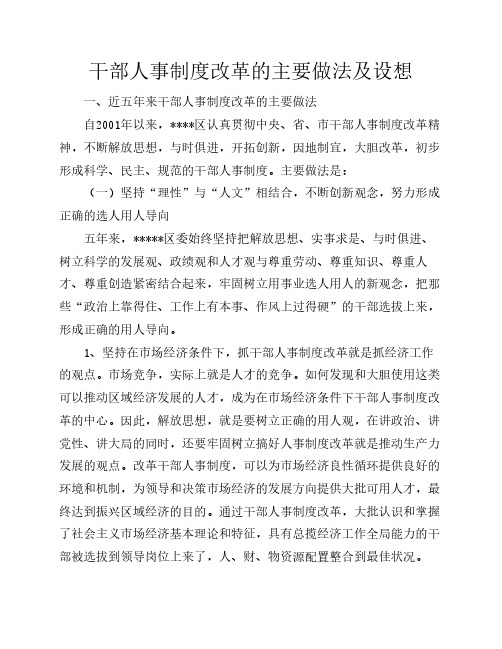 干部人事制度改革的主要做法及设想

一、近五年来干部人事制度改革的主要做法

自2001年以来，****区认真贯彻中央、省、市干部人事制度改革精神，不断解放思想，与时俱进，开拓创新，因地制宜，大胆改革，初步形成科学、民主、规范的干部人事制度。主要做法是：

（一）坚持“理性”与“人文”相结合，不断创新观念，努力形成正确的选人用人导向

五年来，*****区委始终坚持把解放思想、实事求是、与时俱进、树立科学的发展观、政绩观和人才观与尊重劳动、尊重知识、尊重人才、尊重创造紧密结合起来，牢固树立用事业选人用人的新观念，把那些“政治上靠得住、工作上有本事、作风上过得硬”的干部选拔上来，形成正确的用人导向。

1、坚持在市场经济条件下，抓干部人事制度改革就是抓经济工作的观点。市场竞争，实际上就是人才的竞争。如何发现和大胆使用这类可以推动区域经济发展的人才，成为在市场经济条件下干部人事制度改革的中心。因此，解放思想，就是要树立正确的用人观，在讲政治、讲党性、讲大局的同时，还要牢固树立搞好人事制度改革就是推动生产力发展的观点。改革干部人事制度，可以为市场经济良性循环提供良好的环境和机制，为领导和决策市场经济的发展方向提供大批可用人才，最终达到振兴区域经济的目的。通过干部人事制度改革，大批认识和掌握了社会主义市场经济基本理论和特征，具有总揽经济工作全局能力的干部被选拔到领导岗位上来了，人、财、物资源配置整合到最佳状况。